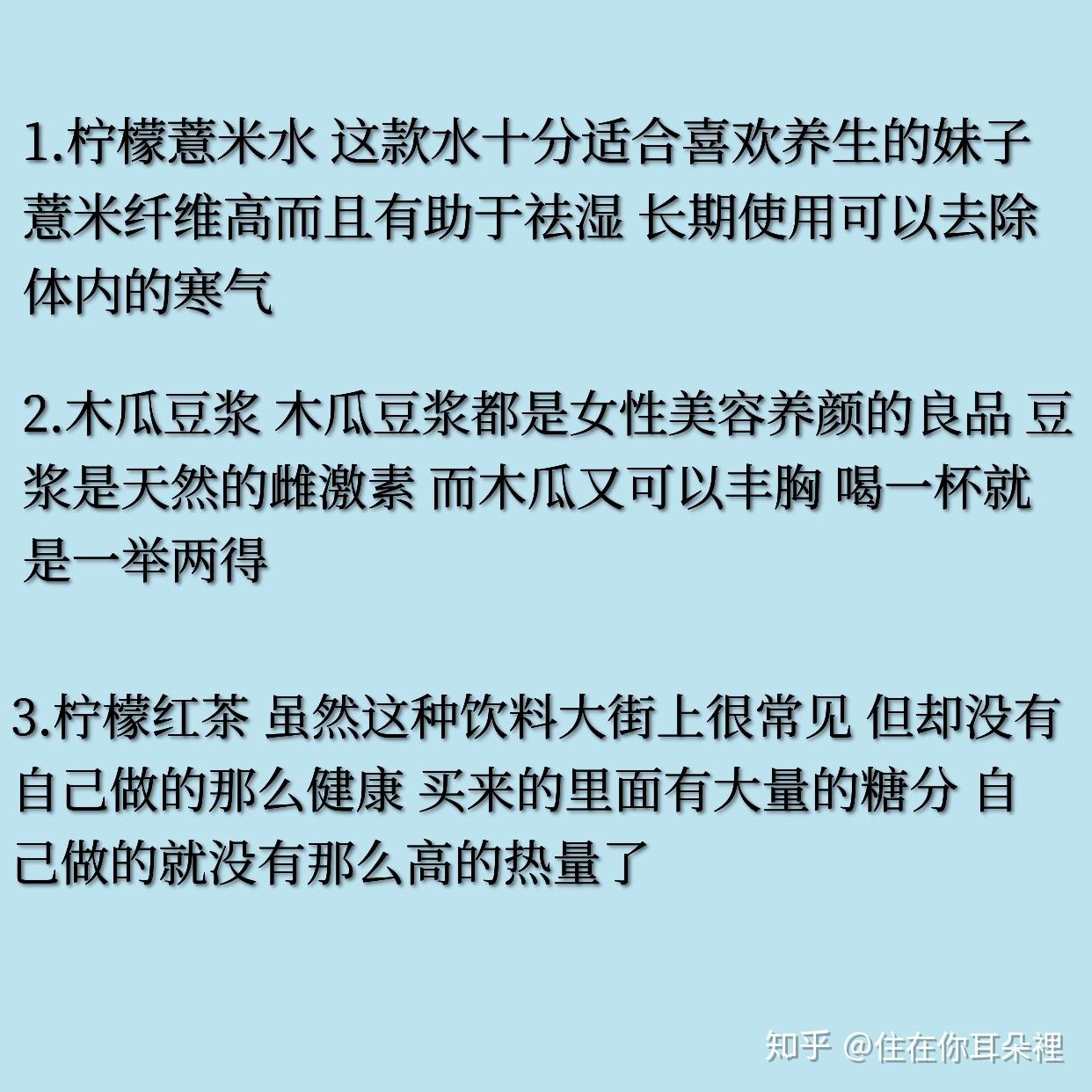 1.柠檬薏米水 这款水十分适合喜欢养生的妹子 薏米纤维高而且有助于祛湿 长期使用可以去除体内的寒气

2.木瓜豆浆 木瓜豆浆都是女性美容养颜的良品 豆浆是天然的雌激素 而木瓜又可以丰胸 喝一杯就是一举两得

3.柠檬红茶 虽然这种饮料大街上很常见 但却没有自己做的那么健康 买来的里面有大量的糖分 自己做的就没有那么高的热量了

知乎 @住在你耳朵裡